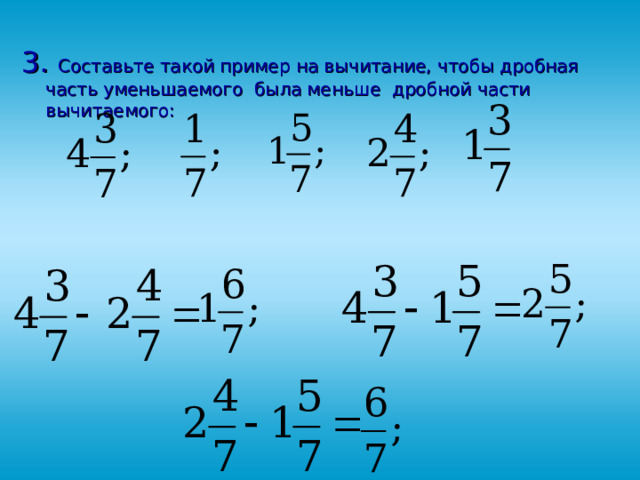 3. Составьте такой пример на вычитание, чтобы дробная часть уменьшаемого была меньше дробной части вычитаемого:

$4\frac{3}{7}$; $\frac{1}{7}$; $1\frac{5}{7}$; $2\frac{4}{7}$; $1\frac{3}{7}$

$4\frac{3}{7} - 2\frac{4}{7} = 1\frac{6}{7}$; $4\frac{3}{7} - 1\frac{5}{7} = 2\frac{5}{7}$;

$2\frac{4}{7} - 1\frac{5}{7} = \frac{6}{7}$;